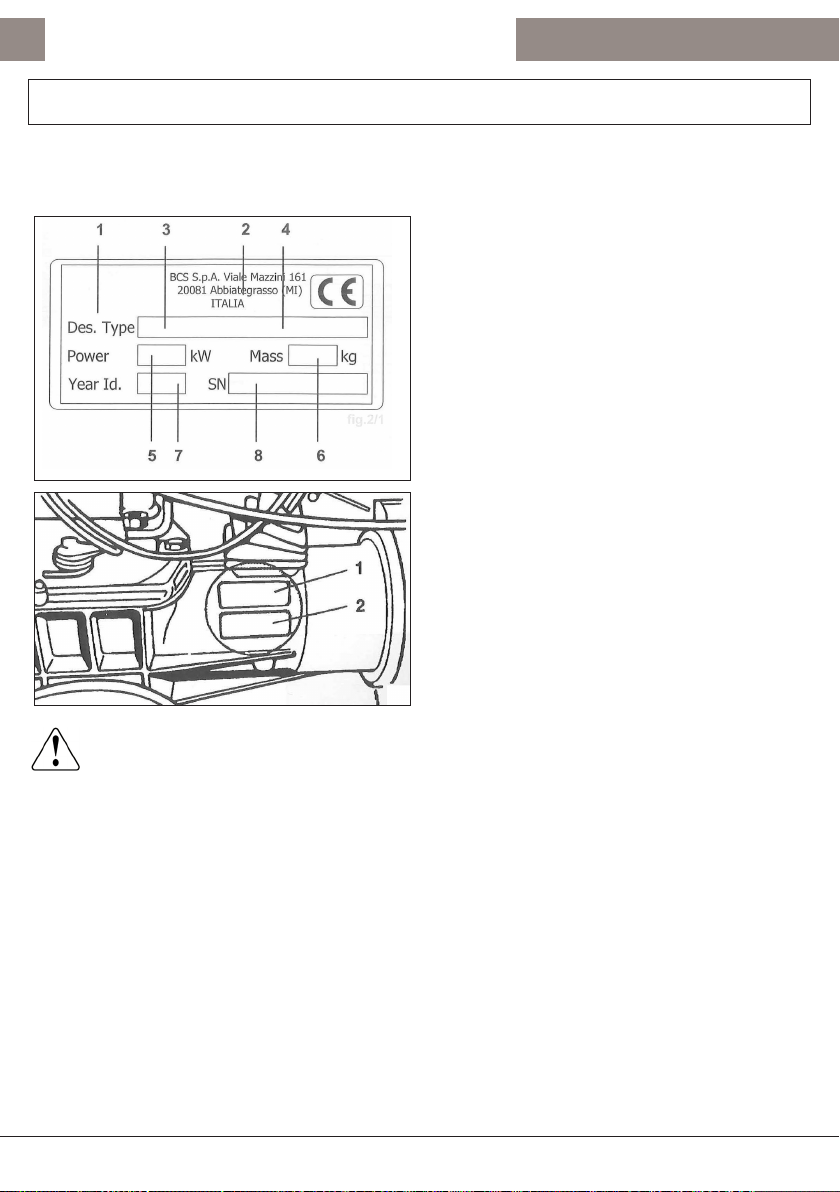 1 3 2 4

BCS S.p.A. Viale Mazzini 161
20081 Abbiategrasso (MI)
ITALIA

CE

Des. Type
Power kW
Mass kg
Year Id.
SN

fig.2/1

5 7 8 6

1
2